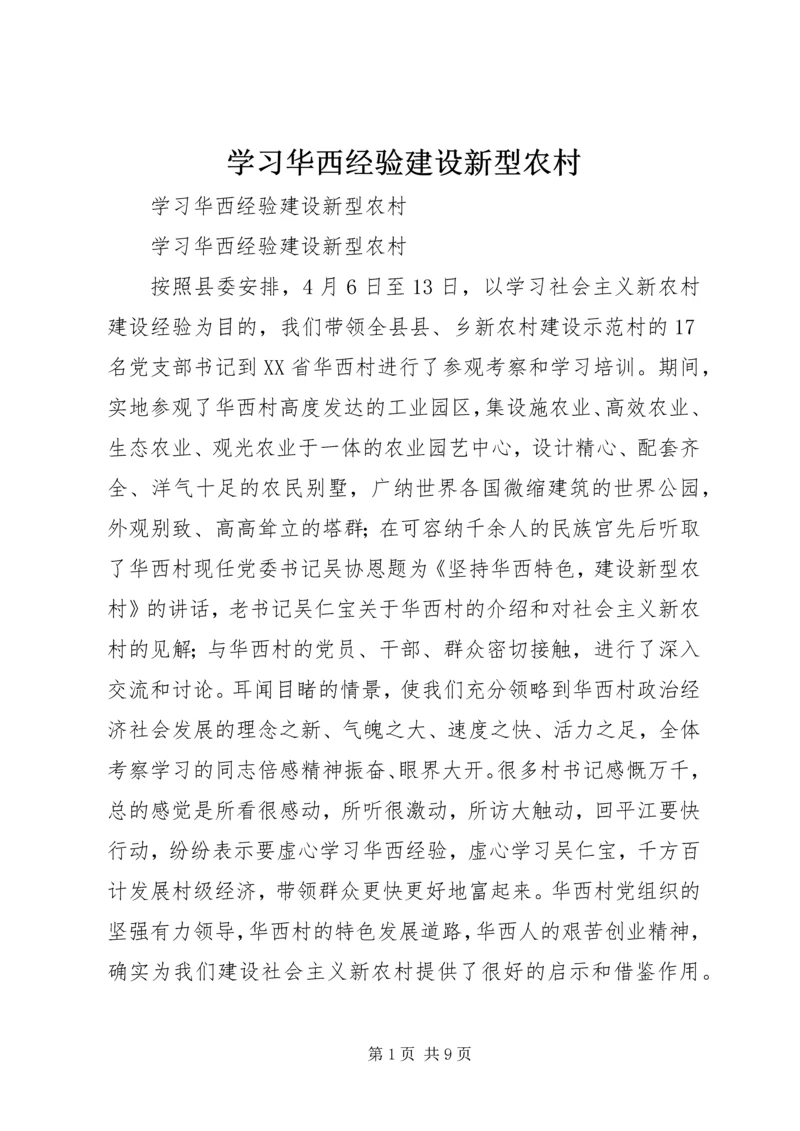 学习华西经验建设新型农村

学习华西经验建设新型农村

学习华西经验建设新型农村

按照县委安排，4月6日至13日，以学习社会主义新农村建设经验为目的，我们带领全县县、乡新农村建设示范村的17名党支部书记到XX省华西村进行了参观考察和学习培训。期间，实地参观了华西村高度发达的工业园区，集设施农业、高效农业、生态农业、观光农业于一体的农业园艺中心，设计精心、配套齐全、洋气十足的农民别墅，广纳世界各国微缩建筑的世界公园，外观别致、高高耸立的塔群；在可容纳千余人的民族宫先后听取了华西村现任党委书记吴协恩题为《坚持华西特色，建设新型农村》的讲话，老书记吴仁宝关于华西村的介绍和对社会主义新农村的见解；与华西村的党员、干部、群众密切接触，进行了深入交流和讨论。耳闻目睹的情景，使我们充分领略到华西村政治经济社会发展的理念之新、气魄之大、速度之快、活力之足，全体考察学习的同志倍感精神振奋、眼界大开。很多村书记感慨万千，总的感觉是所看很感动，所听很激动，所访大触动，回平江要快行动，纷纷表示要虚心学习华西经验，虚心学习吴仁宝，千方百计发展村级经济，带领群众更快更好地富起来。华西村党组织的坚强有力领导，华西村的特色发展道路，华西人的艰苦创业精神，确实为我们建设社会主义新农村提供了很好的启示和借鉴作用。

第1页 共9页